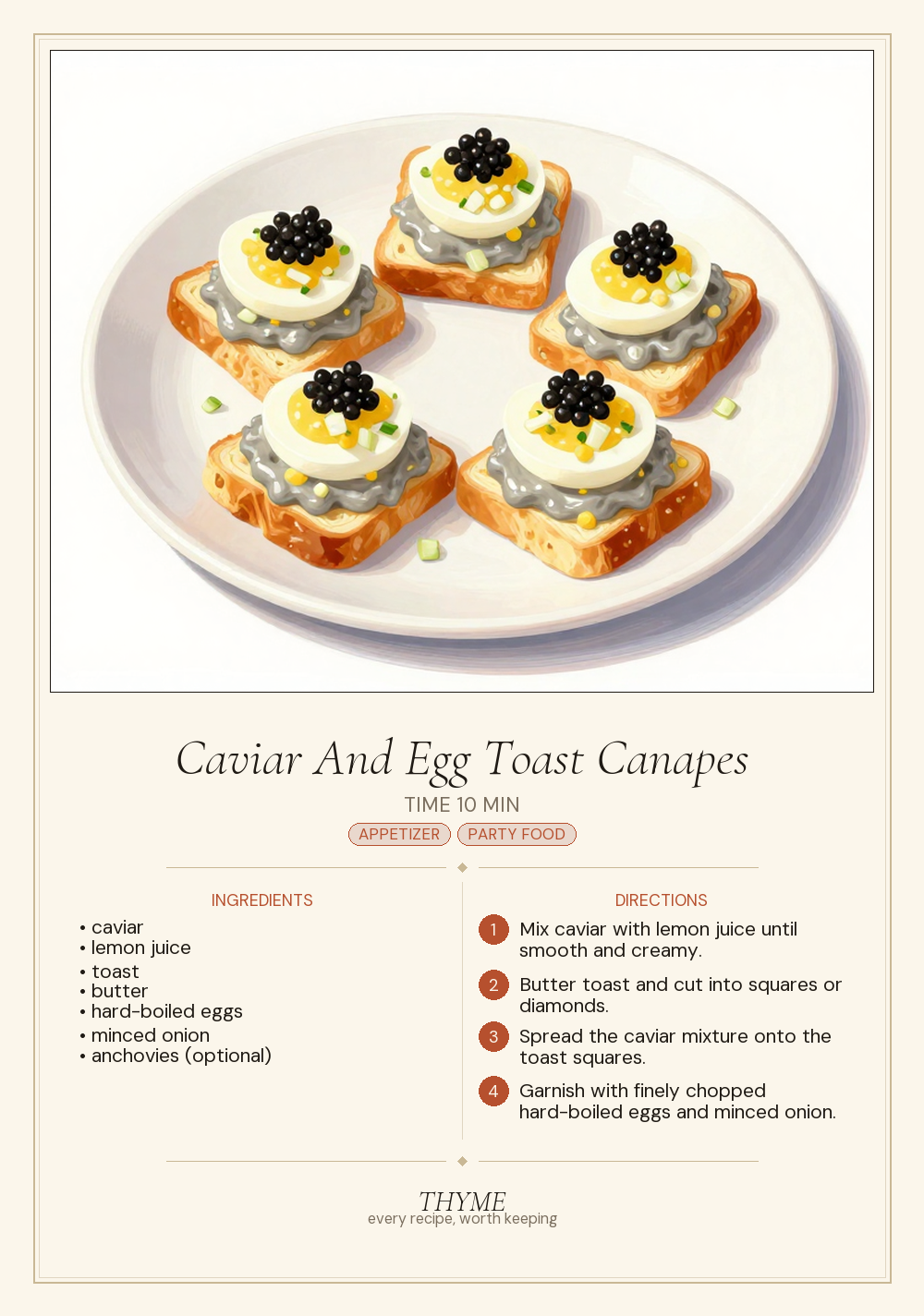 Caviar And Egg Toast Canapes

TIME 10 MIN

APPETIZER PARTY FOOD

INGREDIENTS

• caviar
• lemon juice
• toast
• butter
• hard-boiled eggs
• minced onion
• anchovies (optional)

DIRECTIONS

1 Mix caviar with lemon juice until smooth and creamy.

2 Butter toast and cut into squares or diamonds.

3 Spread the caviar mixture onto the toast squares.

4 Garnish with finely chopped hard-boiled eggs and minced onion.

THYME
every recipe, worth keeping